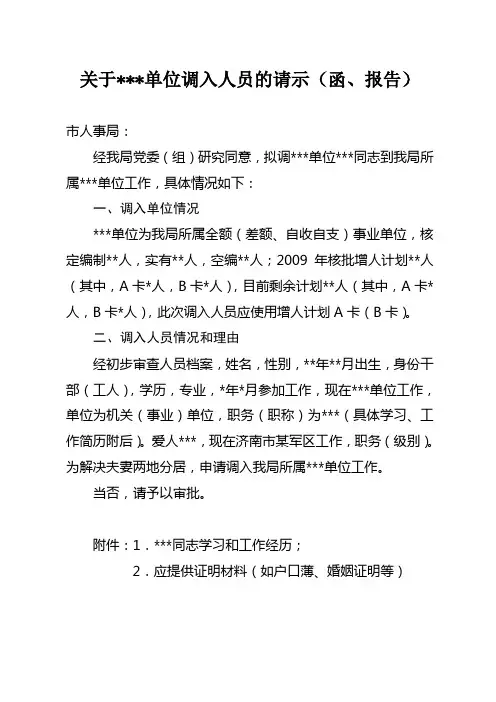 关于***单位调入人员的请示（函、报告）

市人事局：

经我局党委（组）研究同意，拟调***单位***同志到我局所属***单位工作，具体情况如下：

一、调入单位情况

***单位为我局所属全额（差额、自收自支）事业单位，核定编制**人，实有**人，空编**人；2009 年核批增人计划**人（其中，A 卡*人，B 卡*人），目前剩余计划**人（其中，A 卡*人，B 卡*人），此次调入人员应使用增人计划 A 卡（B 卡）。

二、调入人员情况和理由

经初步审查人员档案，姓名，性别，**年**月出生，身份干部（工人），学历，专业，*年*月参加工作，现在***单位工作，单位为机关（事业）单位，职务（职称）为***（具体学习、工作简历附后）。爱人***，现在济南市某军区工作，职务（级别）。为解决夫妻两地分居，申请调入我局所属***单位工作。

当否，请予以审批。

附件：1．***同志学习和工作经历；

2．应提供证明材料（如户口薄、婚姻证明等）